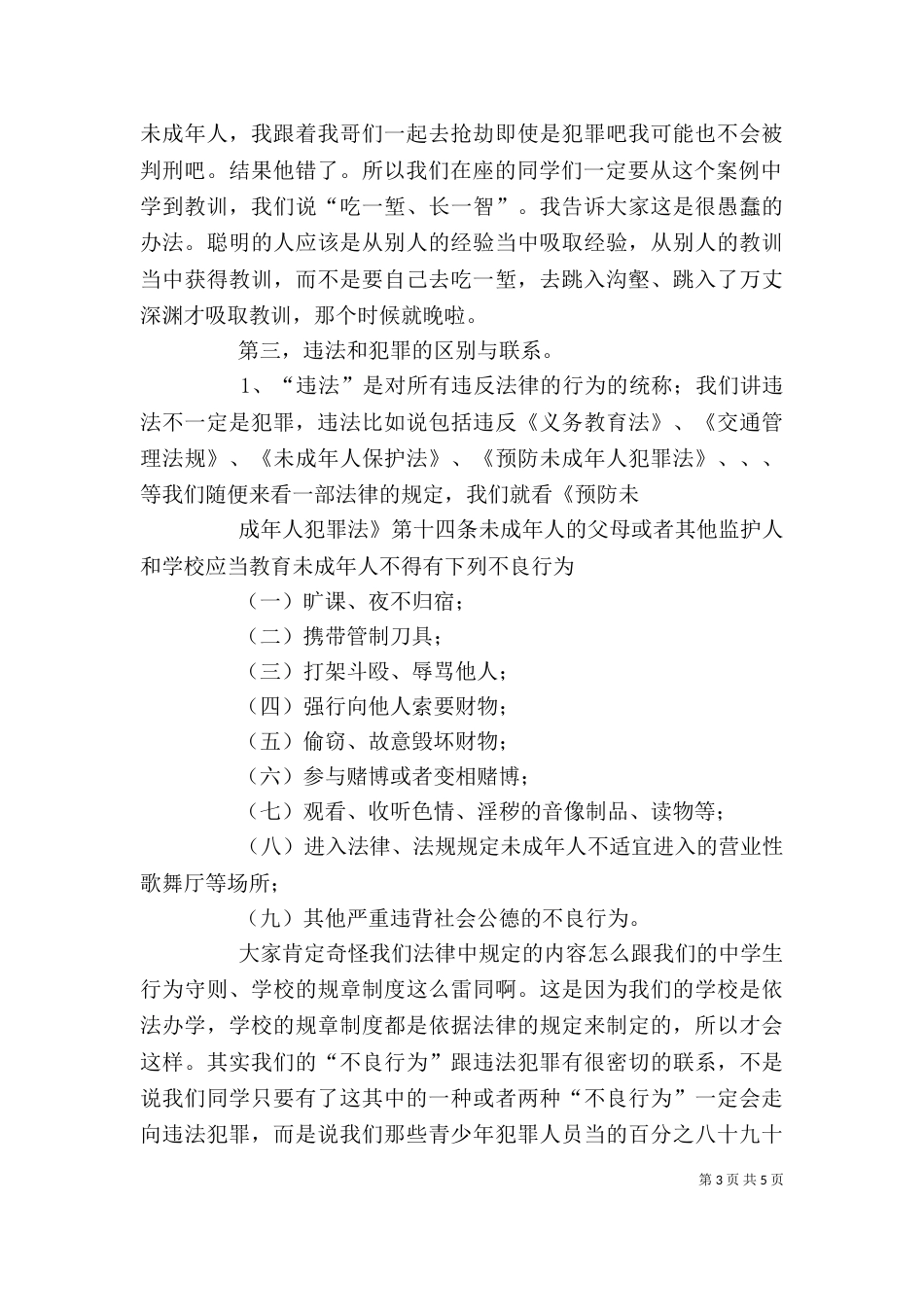 未成年人，我跟着我哥们一起去抢劫即使是犯罪吧我可能也不会被判刑吧。结果他错了。所以我们在座的同学们一定要从这个案例中学到教训，我们说“吃一堑、长一智”。我告诉大家这是很愚蠢的办法。聪明的人应该是从别人的经验当中吸取经验，从别人的教训当中获得教训，而不是要自己去吃一堑，去跳入沟壑、跳入了万丈深渊才吸取教训，那个时候就晚啦。

第三，违法和犯罪的区别与联系。

1、“违法”是对所有违反法律的行为的统称；我们讲违法不一定是犯罪，违法比如说包括违反《义务教育法》、《交通管理法规》、《未成年人保护法》、《预防未成年人犯罪法》、、、等我们随便来看一部法律的规定，我们就看《预防未

成年人犯罪法》第十四条未成年人的父母或者其他监护人和学校应当教育未成年人不得有下列不良行为

（一）旷课、夜不归宿；

（二）携带管制刀具；

（三）打架斗殴、辱骂他人；

（四）强行向他人索要财物；

（五）偷窃、故意毁坏财物；

（六）参与赌博或者变相赌博；

（七）观看、收听色情、淫秽的音像制品、读物等；

（八）进入法律、法规规定未成年人不适宜进入的营业性歌舞厅等场所；

（九）其他严重违背社会公德的不良行为。

大家肯定奇怪我们法律中规定的内容怎么跟我们的中学生行为守则、学校的规章制度这么雷同啊。这是因为我们的学校是依法办学，学校的规章制度都是依据法律的规定来制定的，所以才会这样。其实我们的“不良行为”跟违法犯罪有很密切的联系，不是说我们同学只要有了这其中的一种或者两种“不良行为”一定会走向违法犯罪，而是说我们那些青少年犯罪人员当的百分之八十九十

第 3 页 共 5 页